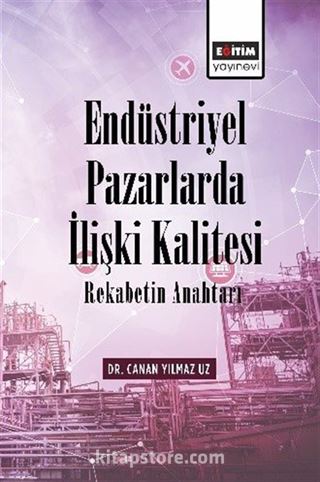 EĞİTİM
yayınevi

Endüstriyel Pazarlarda İlişki Kalitesi

Rekabetin Anahtarı

DR. CANAN YILMAZ UZ

kitapstore.com